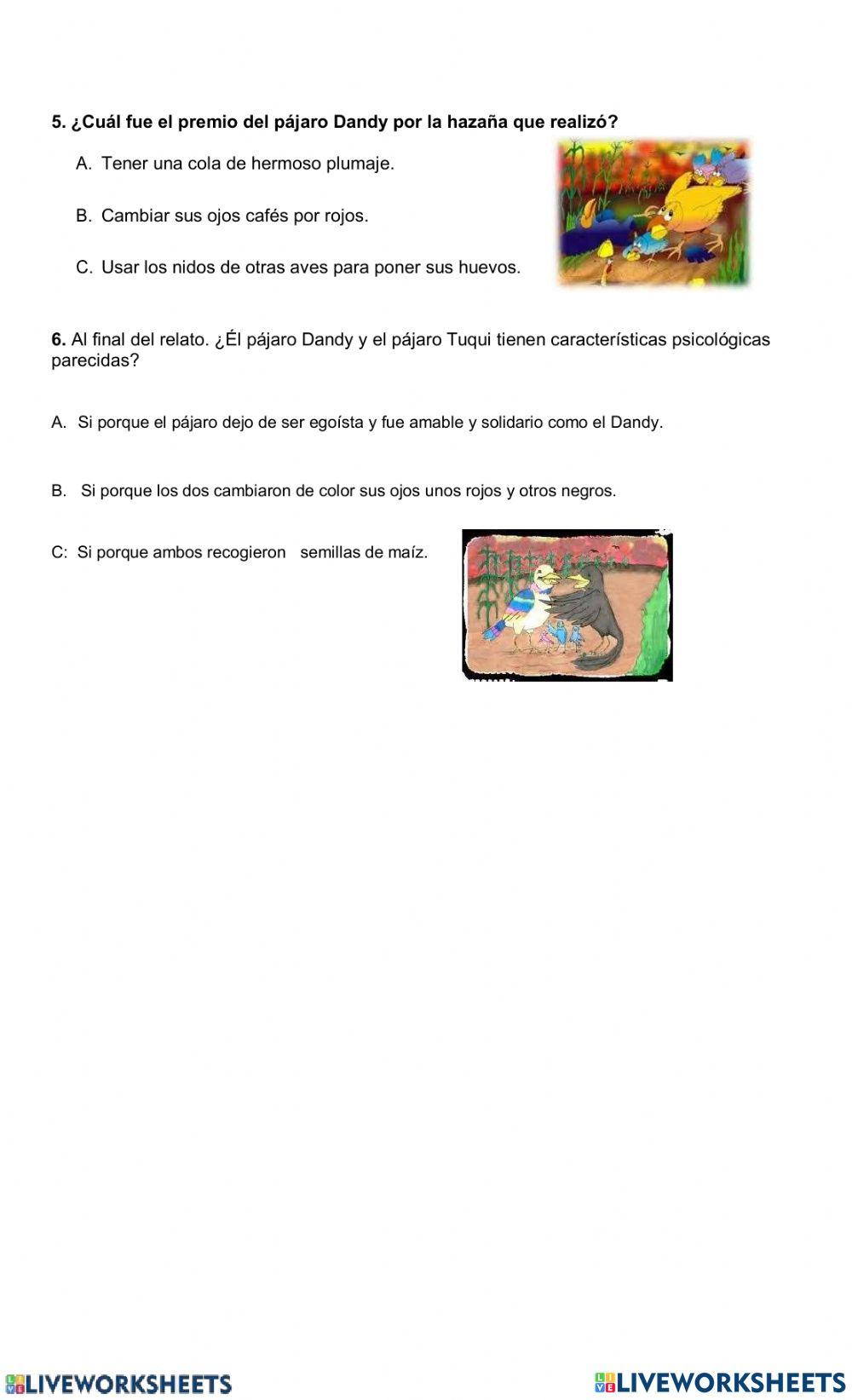 5. ¿Cuál fue el premio del pájaro Dandy por la hazaña que realizó?

A. Tener una cola de hermoso plumaje.

B. Cambiar sus ojos cafés por rojos.

C. Usar los nidos de otras aves para poner sus huevos.

6. Al final del relato. ¿Él pájaro Dandy y el pájaro Tuqui tienen características psicológicas parecidas?

A. Si porque el pájaro dejo de ser egoísta y fue amable y solidario como el Dandy.

B. Si porque los dos cambiaron de color sus ojos unos rojos y otros negros.

C: Si porque ambos recogieron semillas de maíz.

LIVEWORKSHEETS LIVEWORKSHEETS